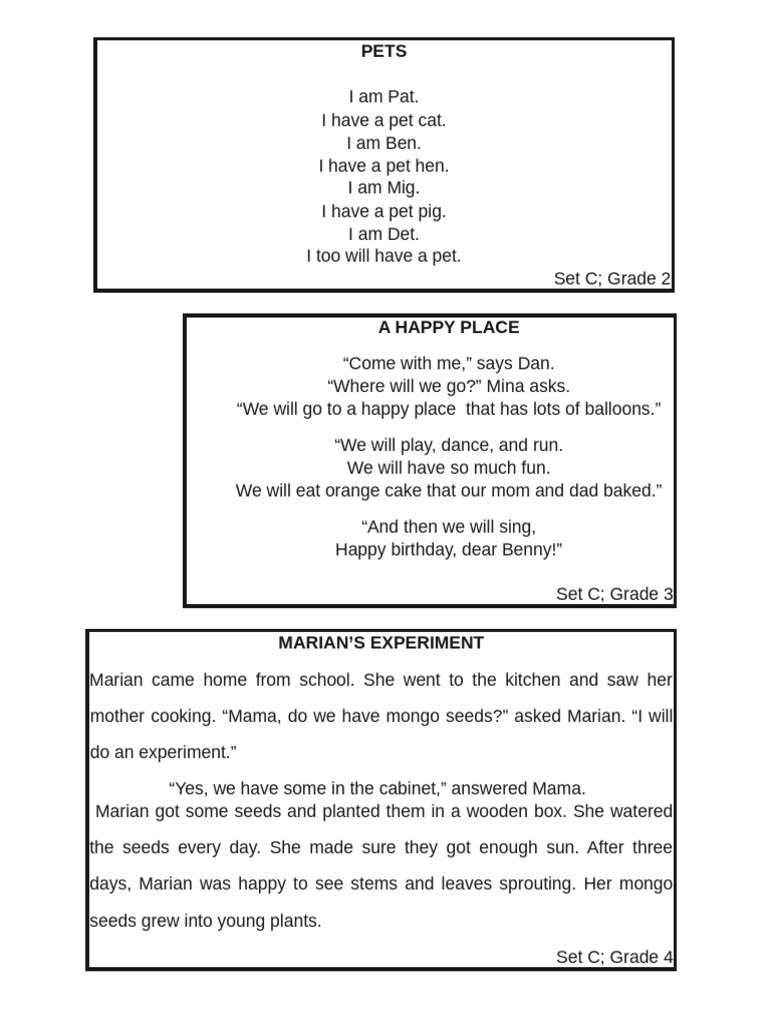 PETS

I am Pat.
I have a pet cat.
I am Ben.
I have a pet hen.
I am Mig.
I have a pet pig.
I am Det.
I too will have a pet.

Set C; Grade 2

A HAPPY PLACE

"Come with me," says Dan.
"Where will we go?" Mina asks.
"We will go to a happy place that has lots of balloons."

"We will play, dance, and run.
We will have so much fun.
We will eat orange cake that our mom and dad baked."

"And then we will sing,
Happy birthday, dear Benny!"

Set C; Grade 3

MARIAN'S EXPERIMENT

Marian came home from school. She went to the kitchen and saw her mother cooking. "Mama, do we have mongo seeds?" asked Marian. "I will do an experiment."

"Yes, we have some in the cabinet," answered Mama.

Marian got some seeds and planted them in a wooden box. She watered the seeds every day. She made sure they got enough sun. After three days, Marian was happy to see stems and leaves sprouting. Her mongo seeds grew into young plants.

Set C; Grade 4